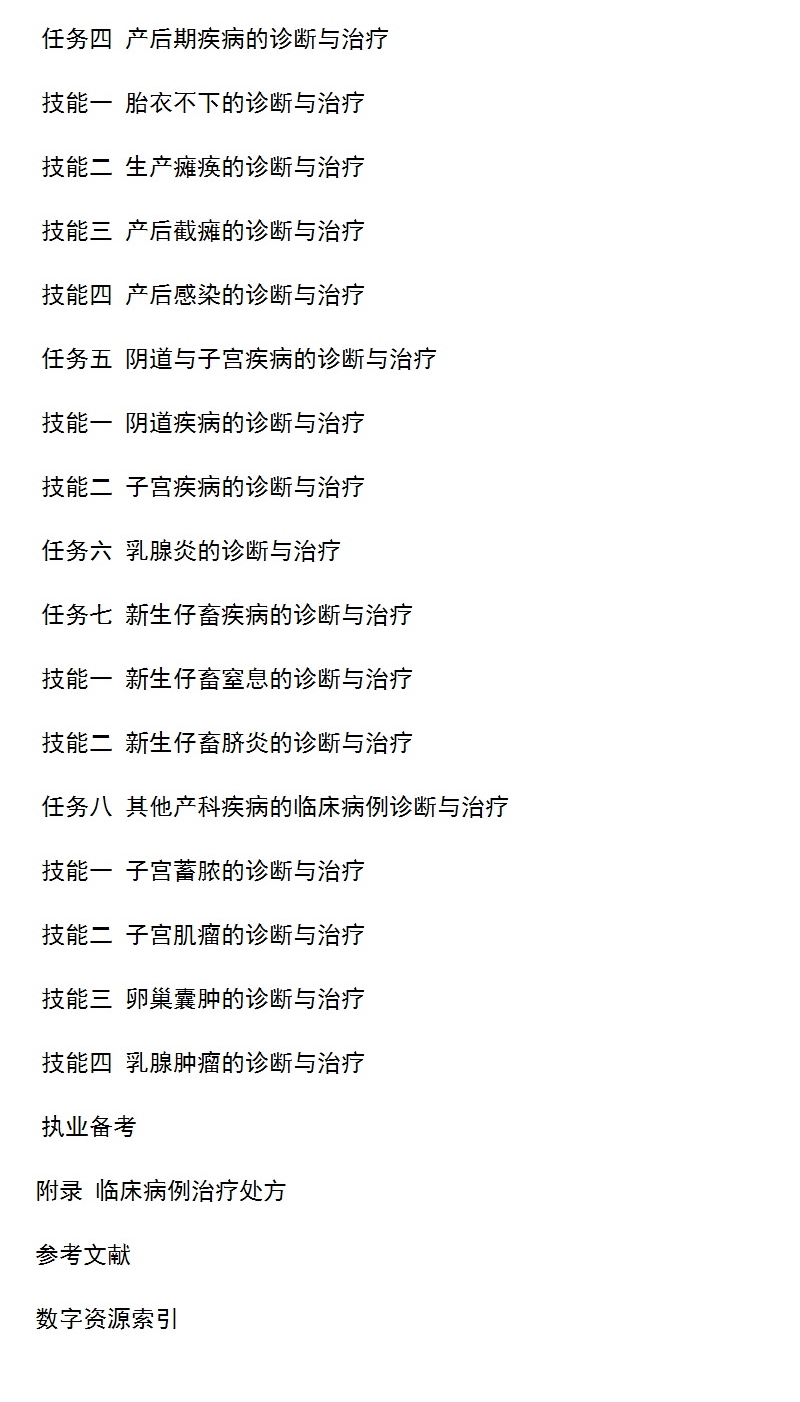 任务四 产后期疾病的诊断与治疗

技能一 胎衣不下的诊断与治疗

技能二 生产瘫痪的诊断与治疗

技能三 产后截瘫的诊断与治疗

技能四 产后感染的诊断与治疗

任务五 阴道与子宫疾病的诊断与治疗

技能一 阴道疾病的诊断与治疗

技能二 子宫疾病的诊断与治疗

任务六 乳腺炎的诊断与治疗

任务七 新生仔畜疾病的诊断与治疗

技能一 新生仔畜窒息的诊断与治疗

技能二 新生仔畜脐炎的诊断与治疗

任务八 其他产科疾病的临床病例诊断与治疗

技能一 子宫蓄脓的诊断与治疗

技能二 子宫肌瘤的诊断与治疗

技能三 卵巢囊肿的诊断与治疗

技能四 乳腺肿瘤的诊断与治疗

执业备考

附录 临床病例治疗处方

参考文献

数字资源索引